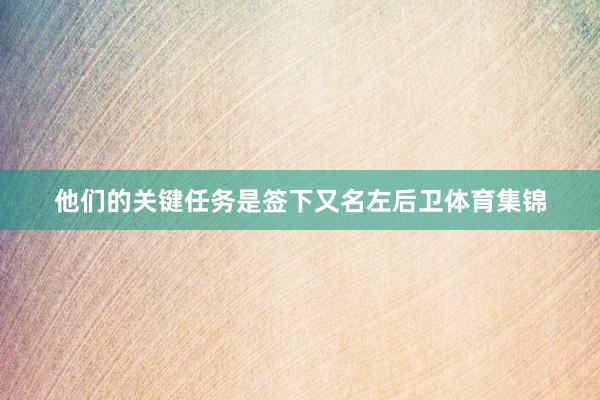 他们的关键任务是签下又名左后卫体育集锦